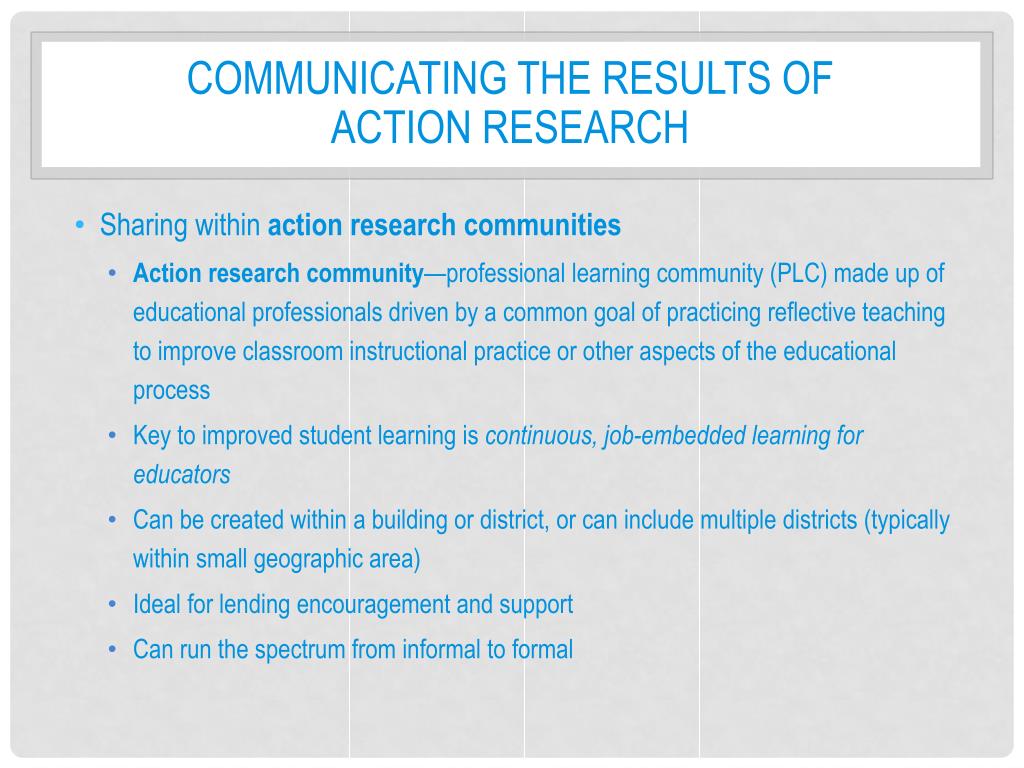 COMMUNICATING THE RESULTS OF ACTION RESEARCH

• Sharing within action research communities
  • Action research community—professional learning community (PLC) made up of educational professionals driven by a common goal of practicing reflective teaching to improve classroom instructional practice or other aspects of the educational process
  • Key to improved student learning is continuous, job-embedded learning for educators
  • Can be created within a building or district, or can include multiple districts (typically within small geographic area)
  • Ideal for lending encouragement and support
  • Can run the spectrum from informal to formal